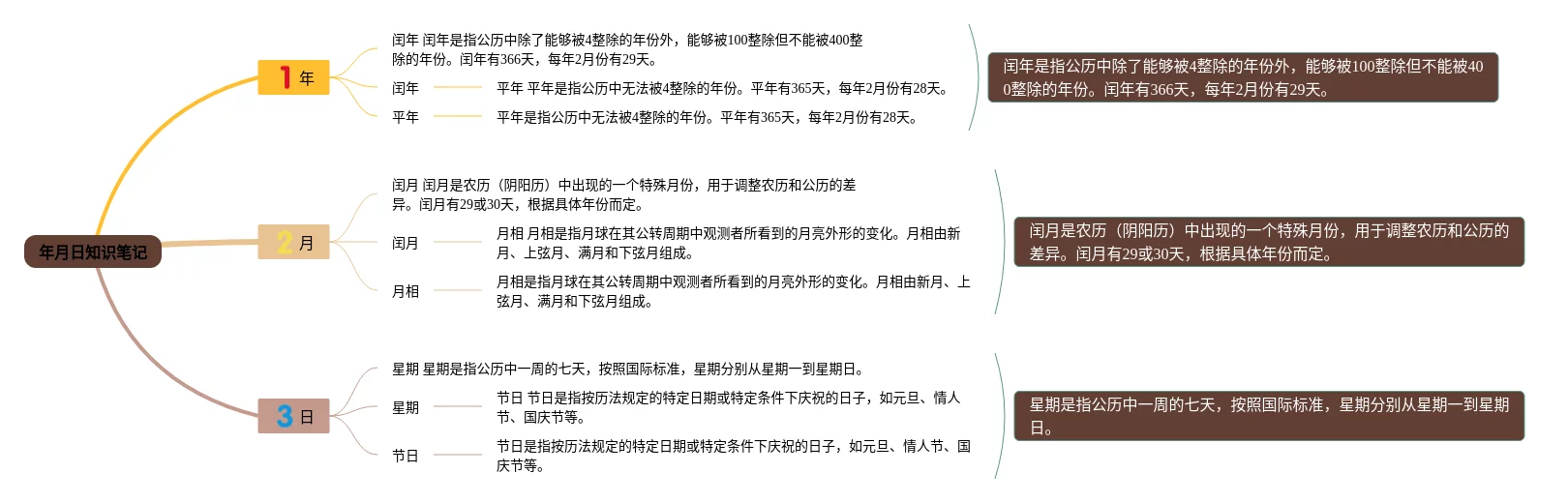 年月日知识笔记

1 年

闰年 闰年是指公历中除了能够被4整除的年份外，能够被100整除但不能被400整除的年份。闰年有366天，每年2月份有29天。

闰年

平年 平年是指公历中无法被4整除的年份。平年有365天，每年2月份有28天。

平年

平年是指公历中无法被4整除的年份。平年有365天，每年2月份有28天。

闰年是指公历中除了能够被4整除的年份外，能够被100整除但不能被400整除的年份。闰年有366天，每年2月份有29天。

2 月

闰月 闰月是农历（阴阳历）中出现的一个特殊月份，用于调整农历和公历的差异。闰月有29或30天，根据具体年份而定。

闰月

月相 月相是指月球在其公转周期中观测者所看到的月亮外形的变化。月相由新月、上弦月、满月和下弦月组成。

月相

月相是指月球在其公转周期中观测者所看到的月亮外形的变化。月相由新月、上弦月、满月和下弦月组成。

闰月是农历（阴阳历）中出现的一个特殊月份，用于调整农历和公历的差异。闰月有29或30天，根据具体年份而定。

3 日

星期 星期是指公历中一周的七天，按照国际标准，星期分别从星期一到星期日。

星期

节日 节日是指按历法规定的特定日期或特定条件下庆祝的日子，如元旦、情人节、国庆节等。

节日

节日是指按历法规定的特定日期或特定条件下庆祝的日子，如元旦、情人节、国庆节等。

星期是指公历中一周的七天，按照国际标准，星期分别从星期一到星期日。